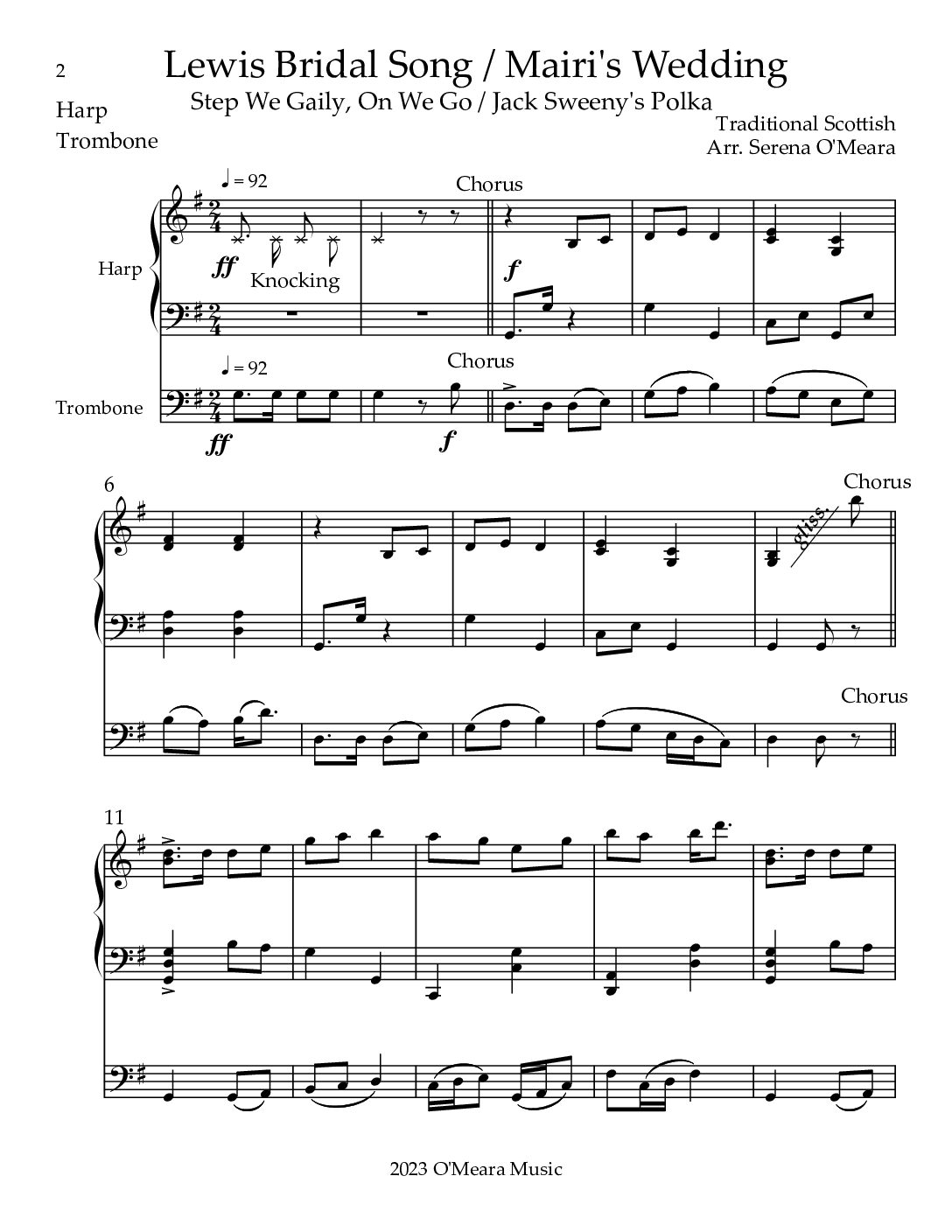 2

Lewis Bridal Song / Mairi's Wedding

Step We Gaily, On We Go / Jack Sweeny's Polka

Harp
Trombone

Traditional Scottish
Arr. Serena O'Meara

♩ = 92

Chorus

Harp

ff

Knocking

f

♩ = 92

Chorus

Trombone

ff

f

6

Chorus

gliss.

Chorus

11

2023 O'Meara Music